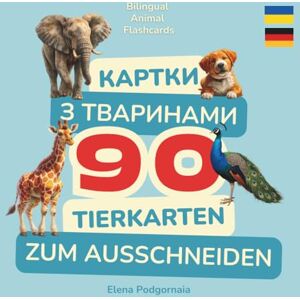 Bilingual Animal Flashcards

КАРТКИ
З ТВАРИНАМИ
90
TIERKARTEN
ZUM AUSSCHNEIDEN

Elena Podgornaia